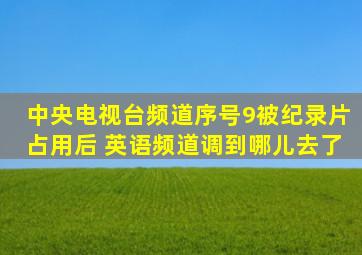 中央电视台频道序号9被纪录片占用后 英语频道调到哪儿去了